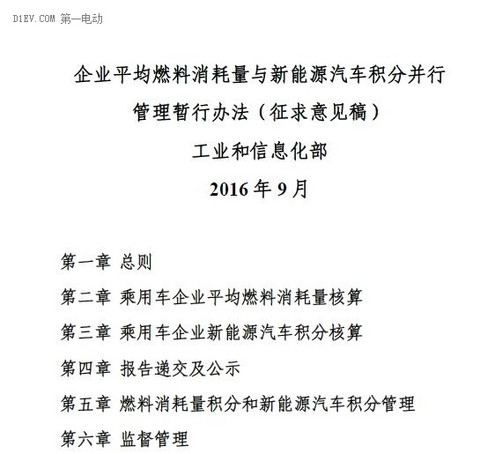 D1EV.COM 第一电动

企业平均燃料消耗量与新能源汽车积分并行管理暂行办法（征求意见稿）

工业和信息化部

2016 年 9 月

第一章 总则

第二章 乘用车企业平均燃料消耗量核算

第三章 乘用车企业新能源汽车积分核算

第四章 报告递交及公示

第五章 燃料消耗量积分和新能源汽车积分管理

第六章 监督管理